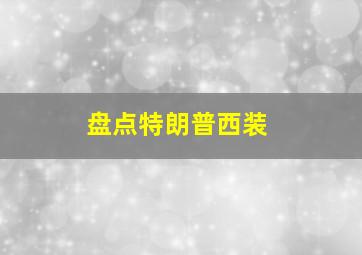 盘点特朗普西装